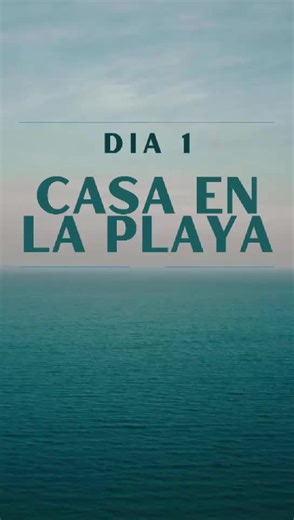 DIA 1

CASA EN LA PLAYA